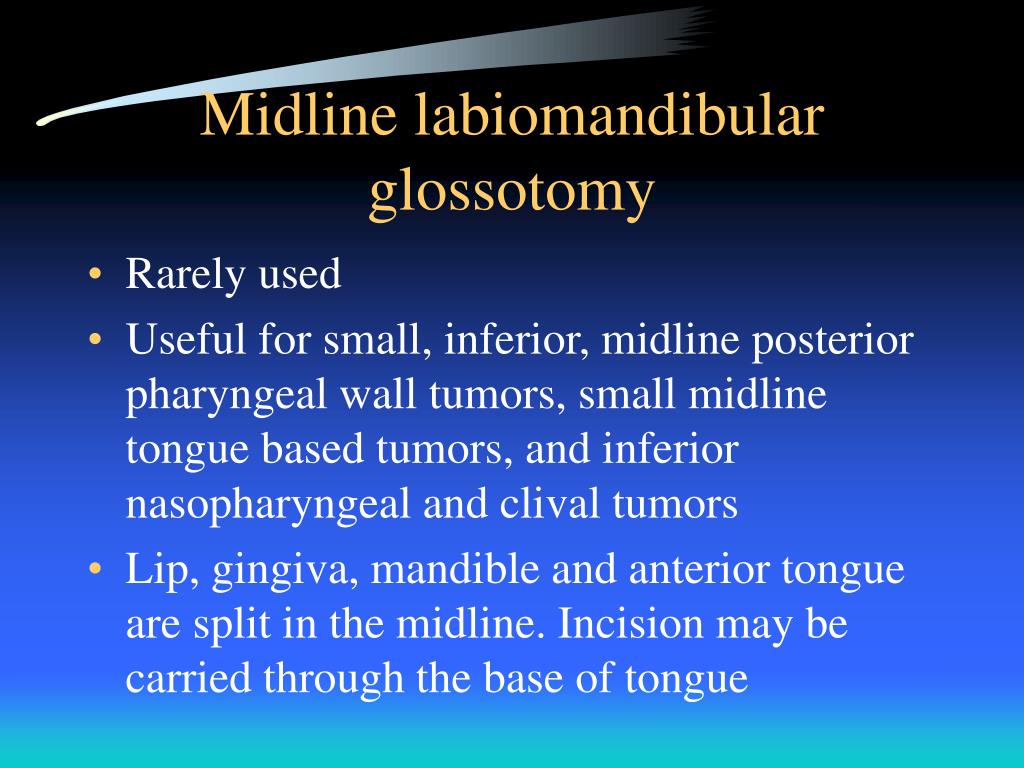 Midline labiomandibular glossotomy

• Rarely used
• Useful for small, inferior, midline posterior pharyngeal wall tumors, small midline tongue based tumors, and inferior nasopharyngeal and clival tumors
• Lip, gingiva, mandible and anterior tongue are split in the midline. Incision may be carried through the base of tongue